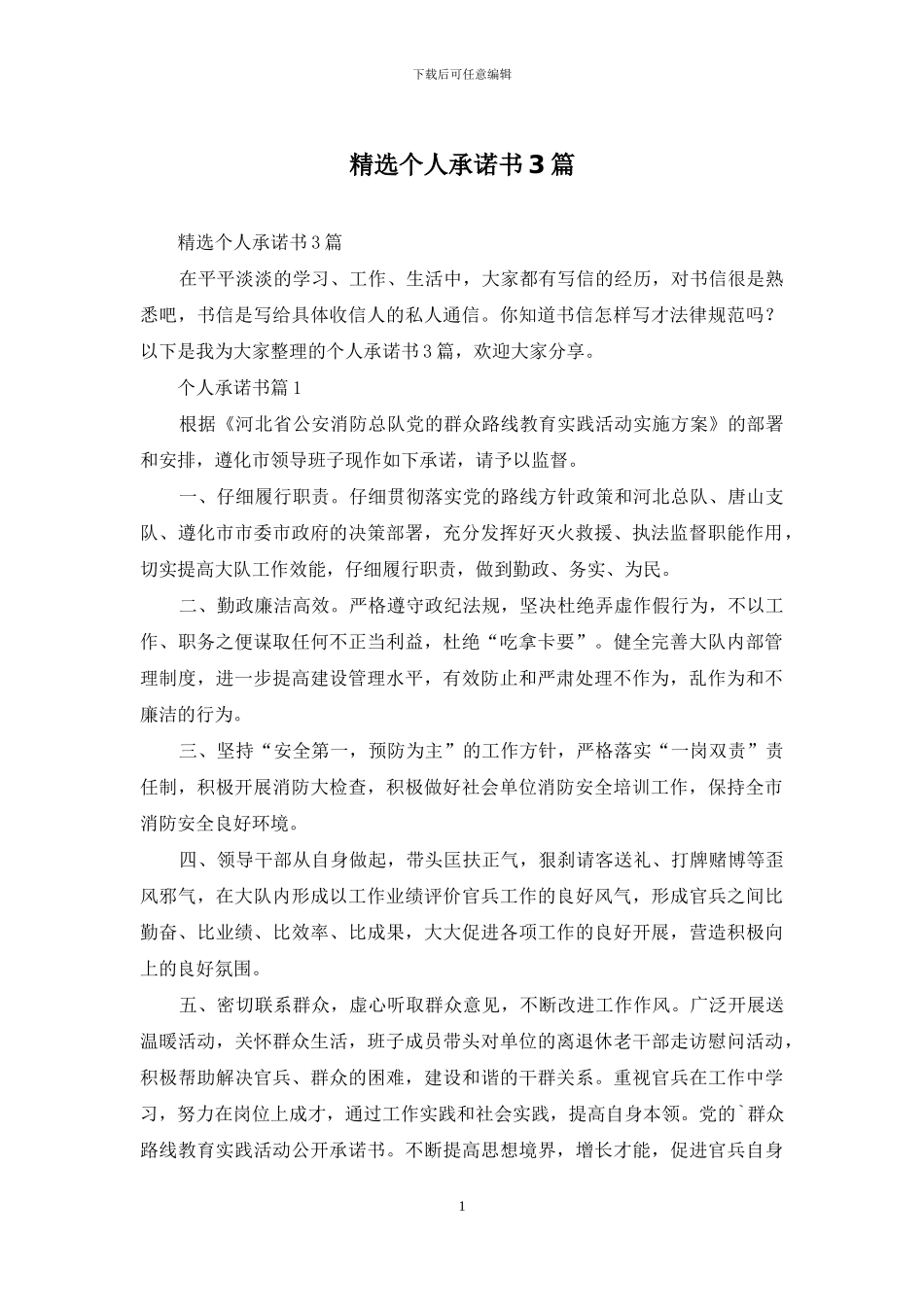 下载后可任意编辑

精选个人承诺书3篇

精选个人承诺书3篇

在平平淡淡的学习、工作、生活中，大家都有写信的经历，对书信很是熟悉吧，书信是写给具体收信人的私人通信。你知道书信怎样写才法律规范吗？以下是我为大家整理的个人承诺书3篇，欢迎大家分享。

个人承诺书篇1

根据《河北省公安消防总队党的群众路线教育实践活动实施方案》的部署和安排，遵化市领导班子现作如下承诺，请予以监督。

一、仔细履行职责。仔细贯彻落实党的路线方针政策和河北总队、唐山支队、遵化市市委市政府的决策部署，充分发挥好灭火救援、执法监督职能作用，切实提高大队工作效能，仔细履行职责，做到勤政、务实、为民。

二、勤政廉洁高效。严格遵守政纪法规，坚决杜绝弄虚作假行为，不以工作、职务之便谋取任何不正当利益，杜绝“吃拿卡要”。健全完善大队内部管理制度，进一步提高建设管理水平，有效防止和严肃处理不作为，乱作为和不廉洁的行为。

三、坚持“安全第一，预防为主”的工作方针，严格落实“一岗双责”责任制，积极开展消防大检查，积极做好社会单位消防安全培训工作，保持全市消防安全良好环境。

四、领导干部从自身做起，带头匡扶正气，狠刹请客送礼、打牌赌博等歪风邪气，在大队内形成以工作业绩评价官兵工作的良好风气，形成官兵之间比勤奋、比业绩、比效率、比成果，大大促进各项工作的良好开展，营造积极向上的良好氛围。

五、密切联系群众，虚心听取群众意见，不断改进工作作风。广泛开展送温暖活动，关怀群众生活，班子成员带头对单位的离退休老干部走访慰问活动，积极帮助解决官兵、群众的困难，建设和谐的干群关系。重视官兵在工作中学习，努力在岗位上成才，通过工作实践和社会实践，提高自身本领。党的`群众路线教育实践活动公开承诺书。不断提高思想境界，增长才能，促进官兵自身

1